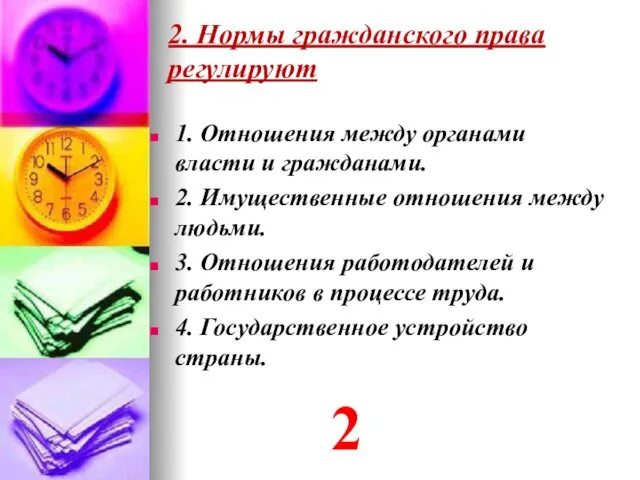 2. Нормы гражданского права регулируют

1. Отношения между органами власти и гражданами.

2. Имущественные отношения между людьми.

3. Отношения работодателей и работников в процессе труда.

4. Государственное устройство страны.

2